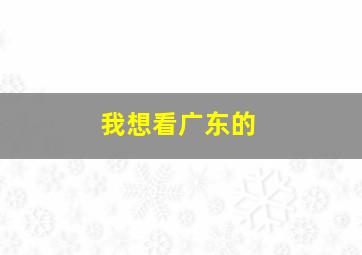 我想看广东的